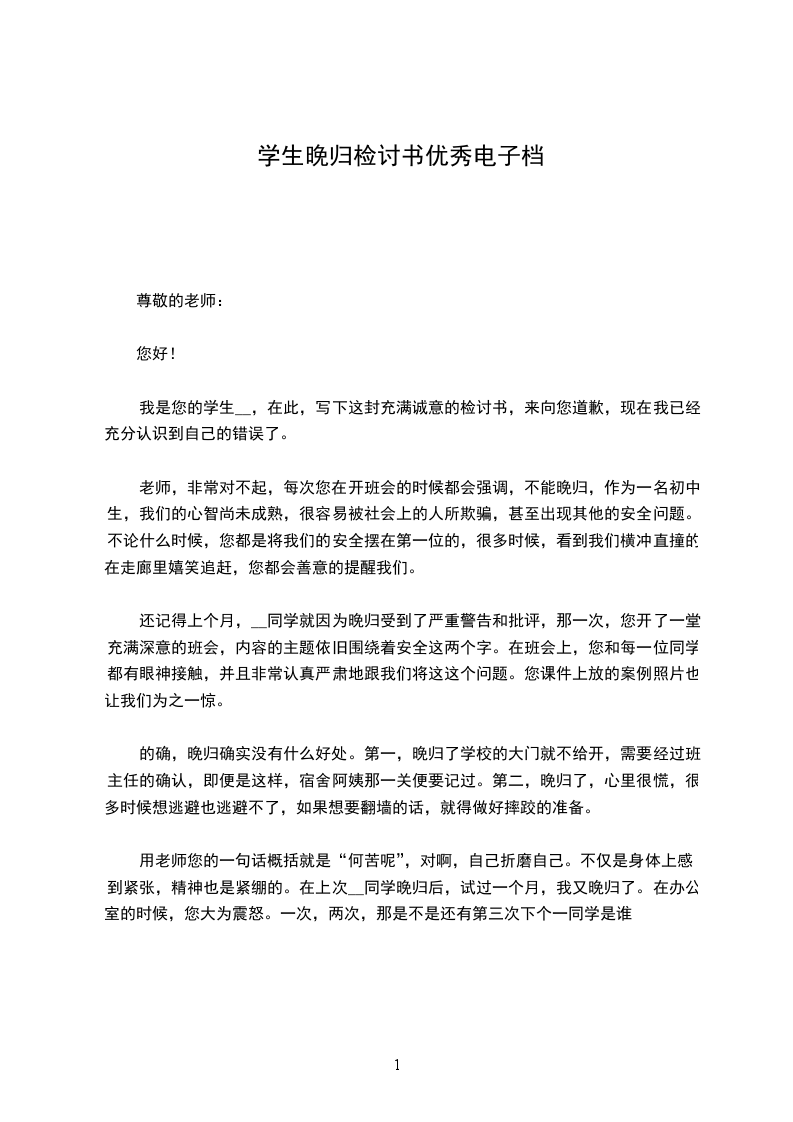 学生晚归检讨书优秀电子档

尊敬的老师：

您好！

我是您的学生__，在此，写下这封充满诚意的检讨书，来向您道歉，现在我已经充分认识到自己的错误了。

老师，非常对不起，每次您在开班会的时候都会强调，不能晚归，作为一名初中生，我们的心智尚未成熟，很容易被社会上的人所欺骗，甚至出现其他的安全问题。不论什么时候，您都是将我们的安全摆在第一位的，很多时候，看到我们横冲直撞的在走廊里嬉笑追赶，您都会善意的提醒我们。

还记得上个月，__同学就因为晚归受到了严重警告和批评，那一次，您开了一堂充满深意的班会，内容的主题依旧围绕着安全这两个字。在班会上，您和每一位同学都有眼神接触，并且非常认真严肃地跟我们将这这个问题。您课件上放的案例照片也让我们为之一惊。

的确，晚归确实没有什么好处。第一，晚归了学校的大门就不给开，需要经过班主任的确认，即便是这样，宿舍阿姨那一关便要记过。第二，晚归了，心里很慌，很多时候想逃避也逃避不了，如果想要翻墙的话，就得做好摔跤的准备。

用老师您的一句话概括就是“何苦呢”，对啊，自己折磨自己。不仅是身体上感到紧张，精神也是紧绷的。在上次__同学晚归后，试过一个月，我又晚归了。在办公室的时候，您大为震怒。一次，两次，那是不是还有第三次下个一同学是谁

1